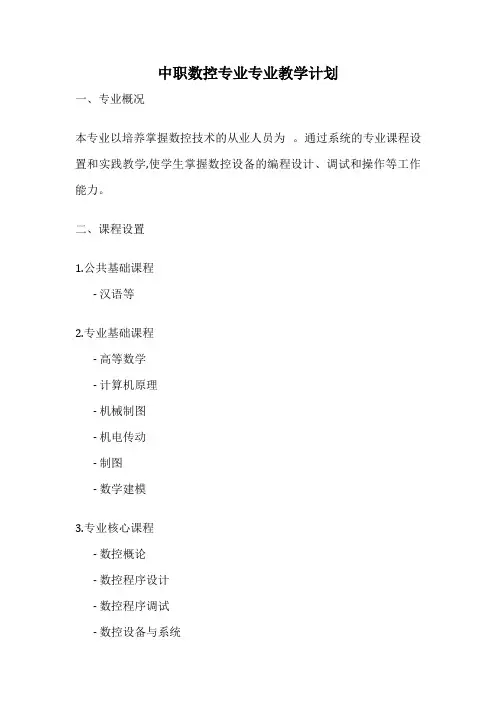 中职数控专业专业教学计划

一、专业概况

本专业以培养掌握数控技术的从业人员为 。通过系统的专业课程设置和实践教学,使学生掌握数控设备的编程设计、调试和操作等工作能力。

二、课程设置

1.公共基础课程

- 汉语等

2.专业基础课程

- 高等数学

- 计算机原理

- 机械制图

- 机电传动

- 制图

- 数学建模

3.专业核心课程

- 数控概论

- 数控程序设计

- 数控程序调试

- 数控设备与系统